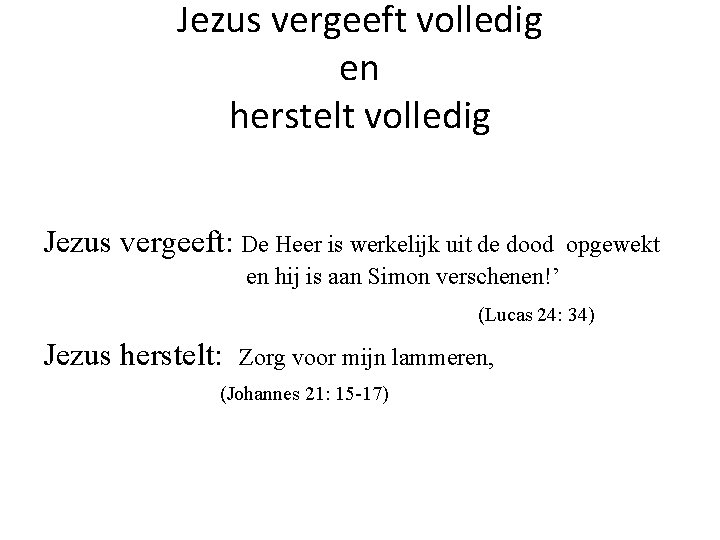 Jezus vergeeft volledig
en
herstelt volledig

Jezus vergeeft: De Heer is werkelijk uit de dood opgewekt en hij is aan Simon verschenen!'

(Lucas 24: 34)

Jezus herstelt: Zorg voor mijn lammeren,

(Johannes 21: 15-17)